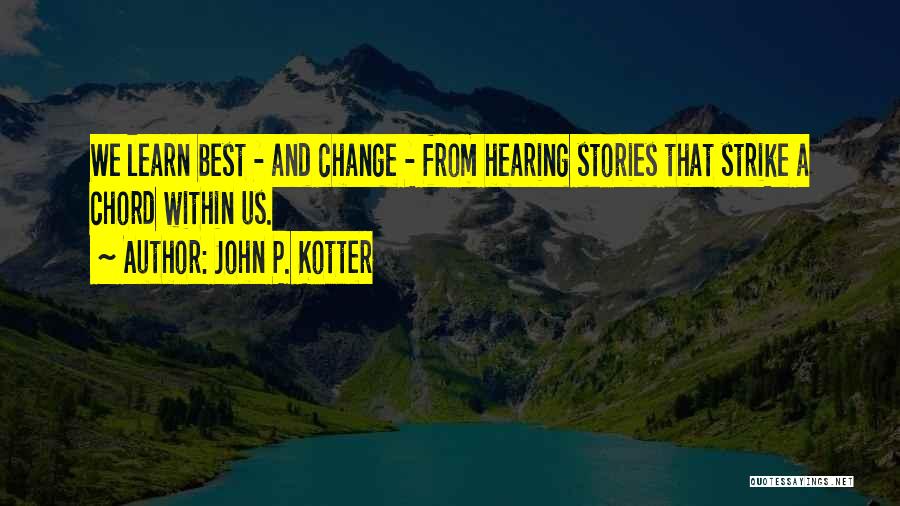 WE LEARN BEST - AND CHANGE - FROM HEARING STORIES THAT STRIKE A CHORD WITHIN US.
~ AUTHOR: JOHN P. KOTTER

QUOTESSAYINGS.NET